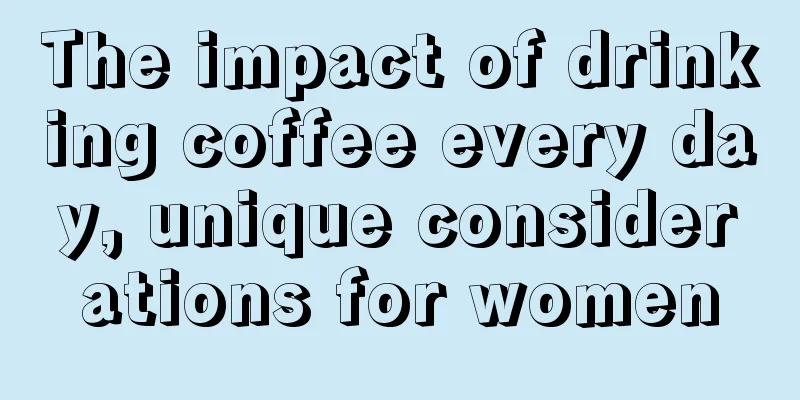 The impact of drinking coffee every day, unique considerations for women